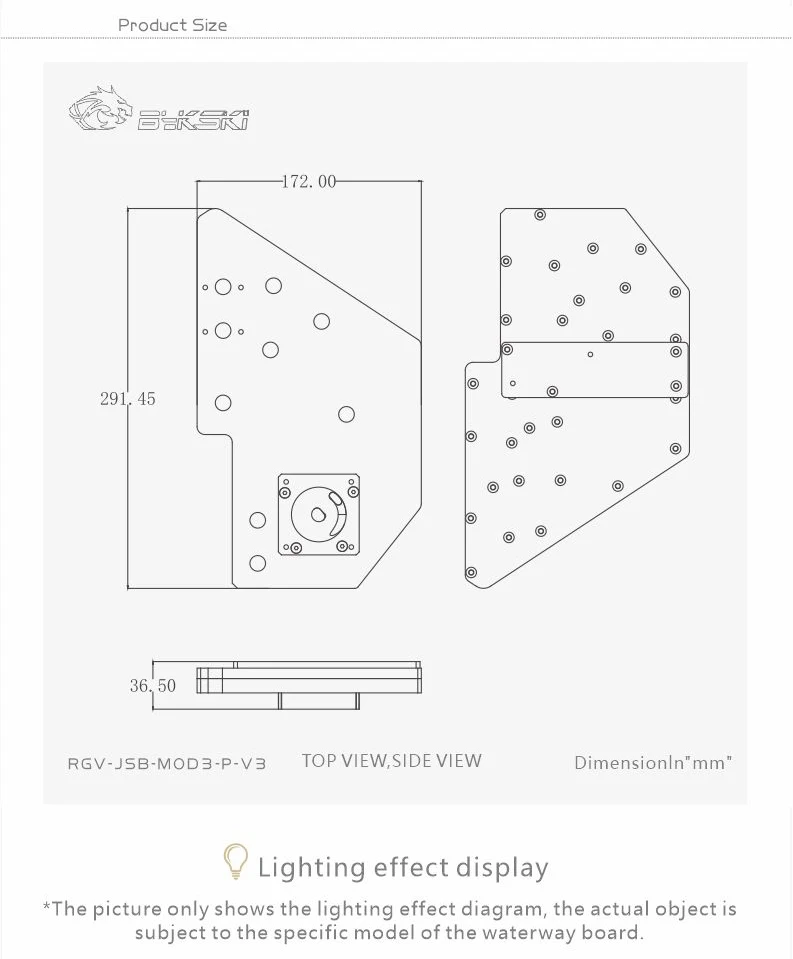 Product Size

BYKSKI

172.00

291.45

36.50

RGV-JSB-MOD3-P-V3

TOP VIEW,SIDE VIEW

DimensionIn"mm"

Lighting effect display

*The picture only shows the lighting effect diagram, the actual object is subject to the specific model of the waterway board.